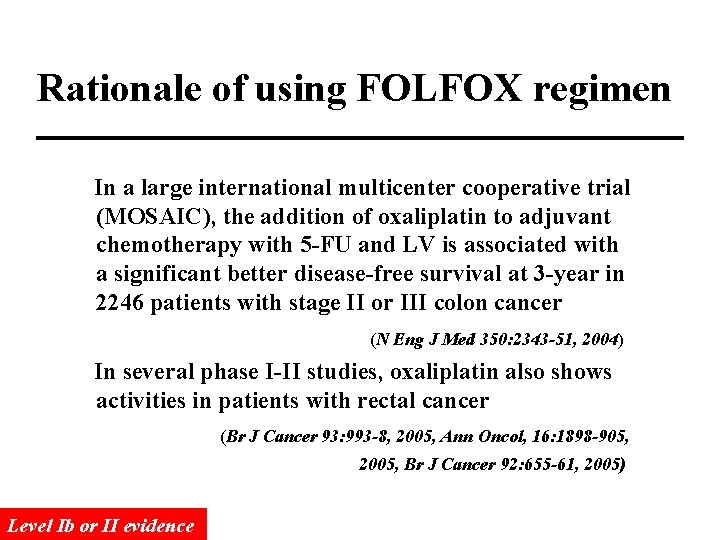 Rationale of using FOLFOX regimen

In a large international multicenter cooperative trial (MOSAIC), the addition of oxaliplatin to adjuvant chemotherapy with 5-FU and LV is associated with a significant better disease-free survival at 3-year in 2246 patients with stage II or III colon cancer

(N Eng J Med 350:2343-51, 2004)

In several phase I-II studies, oxaliplatin also shows activities in patients with rectal cancer

(Br J Cancer 93:993-8, 2005, Ann Oncol, 16:1898-905, 2005, Br J Cancer 92:655-61, 2005)

Level Ib or II evidence